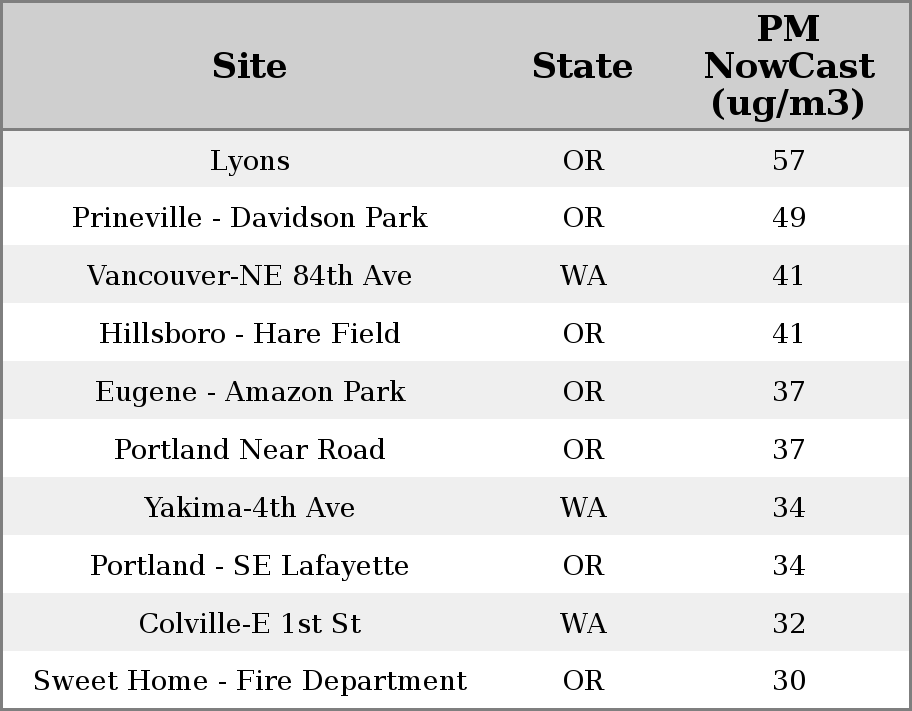 | Site | State | PM NowCast (ug/m3) |
|---|---|---|
| Lyons | OR | 57 |
| Prineville - Davidson Park | OR | 49 |
| Vancouver-NE 84th Ave | WA | 41 |
| Hillsboro - Hare Field | OR | 41 |
| Eugene - Amazon Park | OR | 37 |
| Portland Near Road | OR | 37 |
| Yakima-4th Ave | WA | 34 |
| Portland - SE Lafayette | OR | 34 |
| Colville-E 1st St | WA | 32 |
| Sweet Home - Fire Department | OR | 30 |